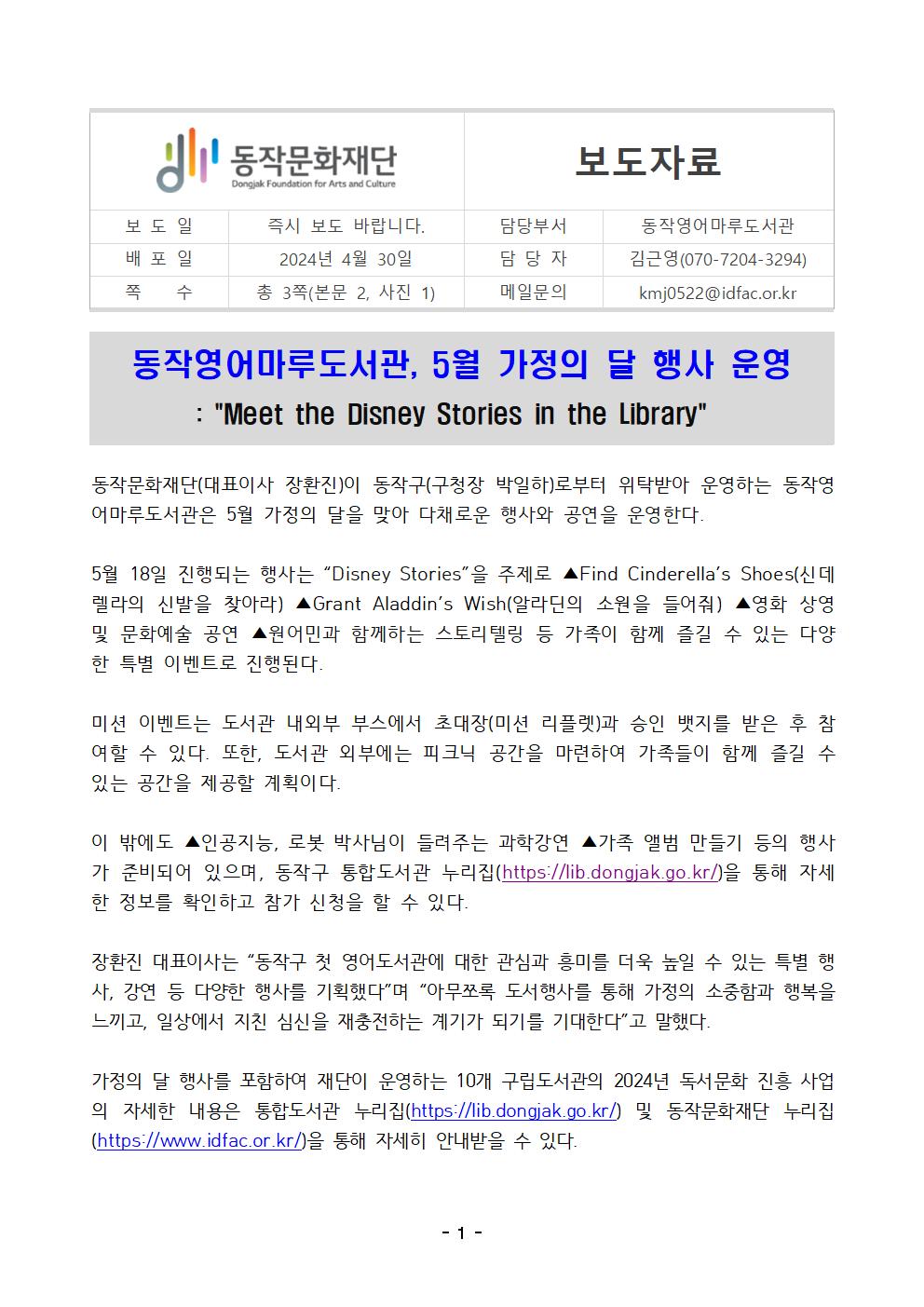 동작문화재단
Dongjak Foundation for Arts and Culture

보도자료

| 보 도 일 | 즉시 보도 바랍니다. | 담당부서 | 동작영어마루도서관 |
|---|---|---|---|
| 배 포 일 | 2024년 4월 30일 | 담 당 자 | 김근영(070-7204-3294) |
| 쪽 수 | 총 3쪽(본문 2, 사진 1) | 메일문의 | kmj0522@idfac.or.kr |

동작영어마루도서관, 5월 가정의 달 행사 운영
: "Meet the Disney Stories in the Library"

동작문화재단(대표이사 장환진)이 동작구(구청장 박일하)로부터 위탁받아 운영하는 동작영어마루도서관은 5월 가정의 달을 맞아 다채로운 행사와 공연을 운영한다.

5월 18일 진행되는 행사는 “Disney Stories”을 주제로 ▲Find Cinderella’s Shoes(신데렐라의 신발을 찾아라) ▲Grant Aladdin’s Wish(알라딘의 소원을 들어줘) ▲영화 상영 및 문화예술 공연 ▲원어민과 함께하는 스토리텔링 등 가족이 함께 즐길 수 있는 다양한 특별 이벤트로 진행된다.

미션 이벤트는 도서관 내외부 부스에서 초대장(미션 리플렛)과 승인 뱃지를 받은 후 참여할 수 있다. 또한, 도서관 외부에는 피크닉 공간을 마련하여 가족들이 함께 즐길 수 있는 공간을 제공할 계획이다.

이 밖에도 ▲인공지능, 로봇 박사님이 들려주는 과학강연 ▲가족 앨범 만들기 등의 행사가 준비되어 있으며, 동작구 통합도서관 누리집(https://lib.dongjak.go.kr/)을 통해 자세한 정보를 확인하고 참가 신청을 할 수 있다.

장환진 대표이사는 “동작구 첫 영어도서관에 대한 관심과 흥미를 더욱 높일 수 있는 특별 행사, 강연 등 다양한 행사를 기획했다”며 “아무쪼록 도서행사를 통해 가정의 소중함과 행복을 느끼고, 일상에서 지친 심신을 재충전하는 계기가 되기를 기대한다”고 말했다.

가정의 달 행사를 포함하여 재단이 운영하는 10개 구립도서관의 2024년 독서문화 진흥 사업의 자세한 내용은 통합도서관 누리집(https://lib.dongjak.go.kr/) 및 동작문화재단 누리집(https://www.idfac.or.kr/)을 통해 자세히 안내받을 수 있다.

- 1 -